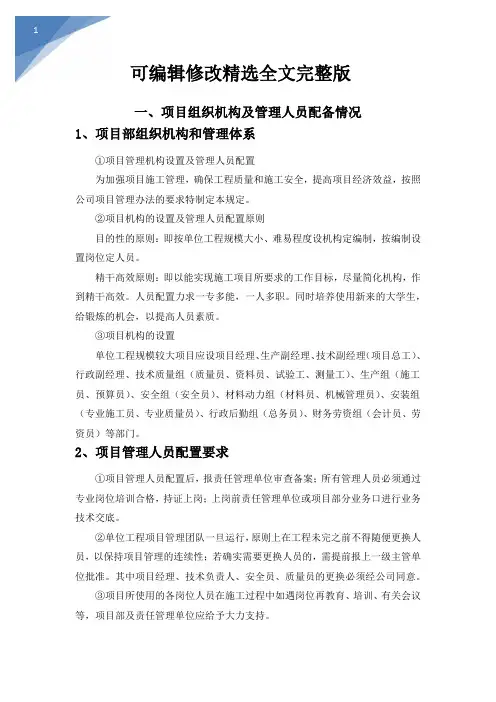 1

可编辑修改精选全文完整版

一、项目组织机构及管理人员配备情况

1、项目部组织机构和管理体系

①项目管理机构设置及管理人员配置

为加强项目施工管理，确保工程质量和施工安全，提高项目经济效益，按照公司项目管理办法的要求特制定本规定。

②项目机构的设置及管理人员配置原则

目的性的原则：即按单位工程规模大小、难易程度设机构定编制，按编制设置岗位定人员。

精干高效原则：即以能实现施工项目所要求的工作目标，尽量简化机构，作到精干高效。人员配置力求一专多能，一人多职。同时培养使用新来的大学生，给锻炼的机会，以提高人员素质。

③项目机构的设置

单位工程规模较大项目应设项目经理、生产副经理、技术副经理（项目总工）、行政副经理、技术质量组（质量员、资料员、试验工、测量工）、生产组（施工员、预算员）、安全组（安全员）、材料动力组（材料员、机械管理员）、安装组（专业施工员、专业质量员）、行政后勤组（总务员）、财务劳资组（会计员、劳资员）等部门。

2、项目管理人员配置要求

①项目管理人员配置后，报责任管理单位审查备案；所有管理人员必须通过专业岗位培训合格，持证上岗；上岗前责任管理单位或项目部分业务口进行业务技术交底。

②单位工程项目管理团队一旦运行，原则上在工程未完之前不得随便更换人员，以保持项目管理的连续性；若确实需要更换人员的，需提前报上一级主管单位批准。其中项目经理、技术负责人、安全员、质量员的更换必须经公司同意。

③项目所使用的各岗位人员在施工过程中如遇岗位再教育、培训、有关会议等，项目部及责任管理单位应给予大力支持。